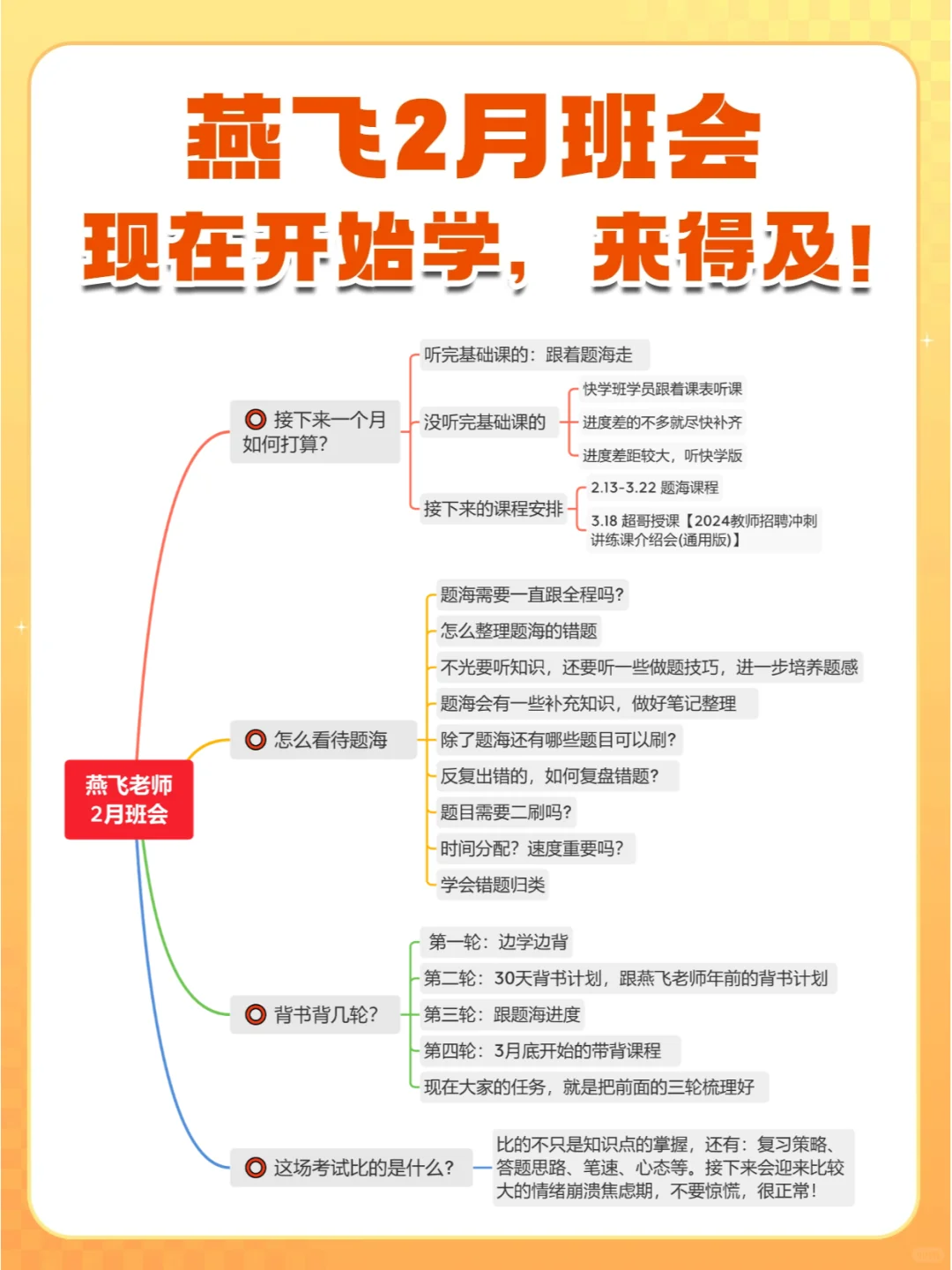 燕飞2月班会
现在开始学，来得及！

燕飞老师
2月班会

接下来一个月如何打算？

听完基础课的：跟着题海走

没听完基础课的

快学班学员跟着课表听课

进度差的不多就尽快补齐

进度差距较大，听快学版

接下来的课程安排

2.13-3.22 题海课程

3.18 超哥授课【2024教师招聘冲刺讲练课介绍会(通用版)】

怎么看待题海

题海需要一直跟全程吗？

怎么整理题海的错题

不光要听知识，还要听一些做题技巧，进一步培养题感

题海会有一些补充知识，做好笔记整理

除了题海还有哪些题目可以刷？

反复出错的，如何复盘错题？

题目需要二刷吗？

时间分配？速度重要吗？

学会错题归类

背书背几轮？

第一轮：边学边背

第二轮：30天背书计划，跟燕飞老师年前的背书计划

第三轮：跟题海进度

第四轮：3月底开始的带背课程

现在大家的任务，就是把前面的三轮梳理好

这场考试比的是什么？

比的不只是知识点的掌握，还有：复习策略、答题思路、笔速、心态等。接下来会迎来比较大的情绪崩溃焦虑期，不要惊慌，很正常！